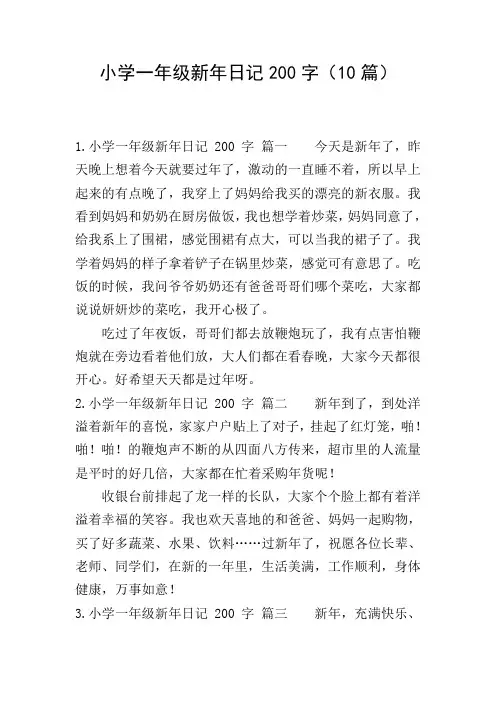 小学一年级新年日记 200 字（10 篇）

1.小学一年级新年日记 200 字 篇一　　今天是新年了，昨天晚上想着今天就要过年了，激动的一直睡不着，所以早上起来的有点晚了，我穿上了妈妈给我买的漂亮的新衣服。我看到妈妈和奶奶在厨房做饭，我也想学着炒菜，妈妈同意了，给我系上了围裙，感觉围裙有点大，可以当我的裙子了。我学着妈妈的样子拿着铲子在锅里炒菜，感觉可有意思了。吃饭的时候，我问爷爷奶奶还有爸爸哥哥们哪个菜吃，大家都说说妍妍炒的菜吃，我开心极了。

吃过了年夜饭，哥哥们都去放鞭炮玩了，我有点害怕鞭炮就在旁边看着他们放，大人们都在看春晚，大家今天都很开心。好希望天天都是过年呀。

2.小学一年级新年日记 200 字 篇二　　新年到了，到处洋溢着新年的喜悦，家家户户贴上了对子，挂起了红灯笼，啪！啪！啪！的鞭炮声不断的从四面八方传来，超市里的人流量是平时的好几倍，大家都在忙着采购年货呢！

收银台前排起了龙一样的长队，大家个个脸上都有着洋溢着幸福的笑容。我也欢天喜地的和爸爸、妈妈一起购物，买了好多蔬菜、水果、饮料……过新年了，祝愿各位长辈、老师、同学们，在新的一年里，生活美满，工作顺利，身体健康，万事如意！

3.小学一年级新年日记 200 字 篇三　　新年，充满快乐、